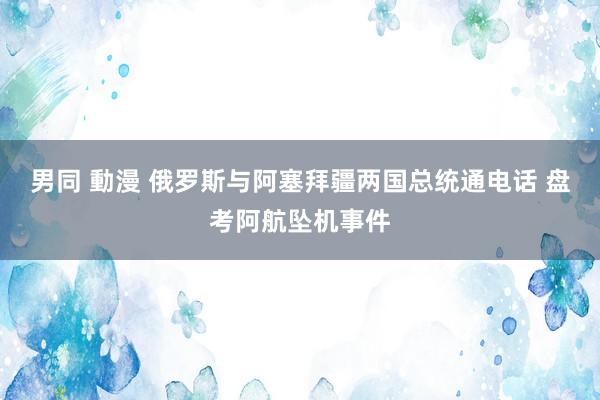 男同 動漫 俄罗斯与阿塞拜疆两国总统通电话 盘考阿航坠机事件